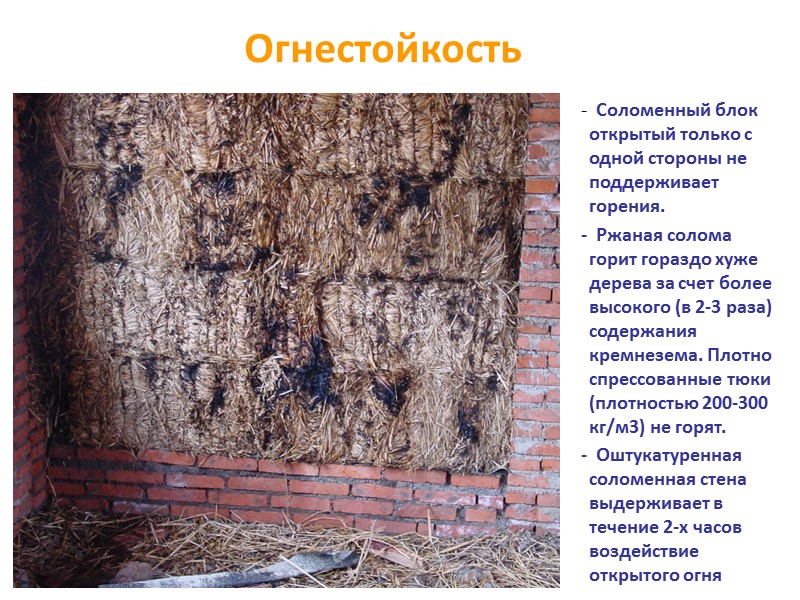 Огнестойкость

- Соломенный блок открытый только с одной стороны не поддерживает горения.

- Ржаная солома горит гораздо хуже дерева за счет более высокого (в 2-3 раза) содержания кремнезема. Плотно спрессованные тюки (плотностью 200-300 кг/м3) не горят.

- Оштукатуренная соломенная стена выдерживает в течение 2-х часов воздействие открытого огня